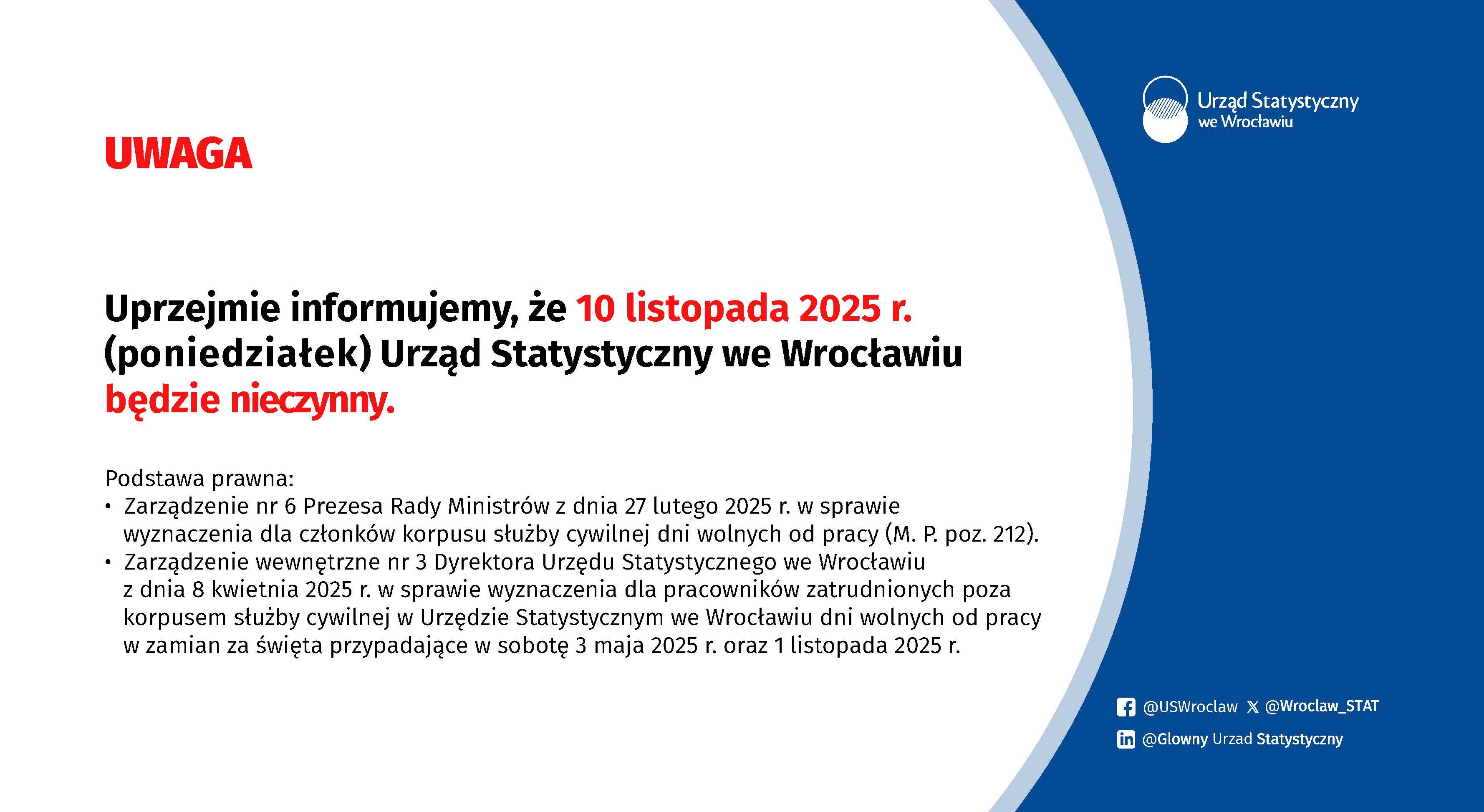 UWAGA

Uprzejmie informujemy, że 10 listopada 2025 r. (poniedziałek) Urząd Statystyczny we Wrocławiu będzie nieczynny.

Podstawa prawna:
• Zarządzenie nr 6 Prezesa Rady Ministrów z dnia 27 lutego 2025 r. w sprawie wyznaczenia dla członków korpusu służby cywilnej dni wolnych od pracy (M. P. poz. 212).
• Zarządzenie wewnętrzne nr 3 Dyrektora Urzędu Statystycznego we Wrocławiu z dnia 8 kwietnia 2025 r. w sprawie wyznaczenia dla pracowników zatrudnionych poza korpusem służby cywilnej w Urzędzie Statystycznym we Wrocławiu dni wolnych od pracy w zamian za święta przypadające w sobotę 3 maja 2025 r. oraz 1 listopada 2025 r.

Urząd Statystyczny
we Wrocławiu

@USWroclaw @Wroclaw_STAT
@Glowny Urzad Statystyczny